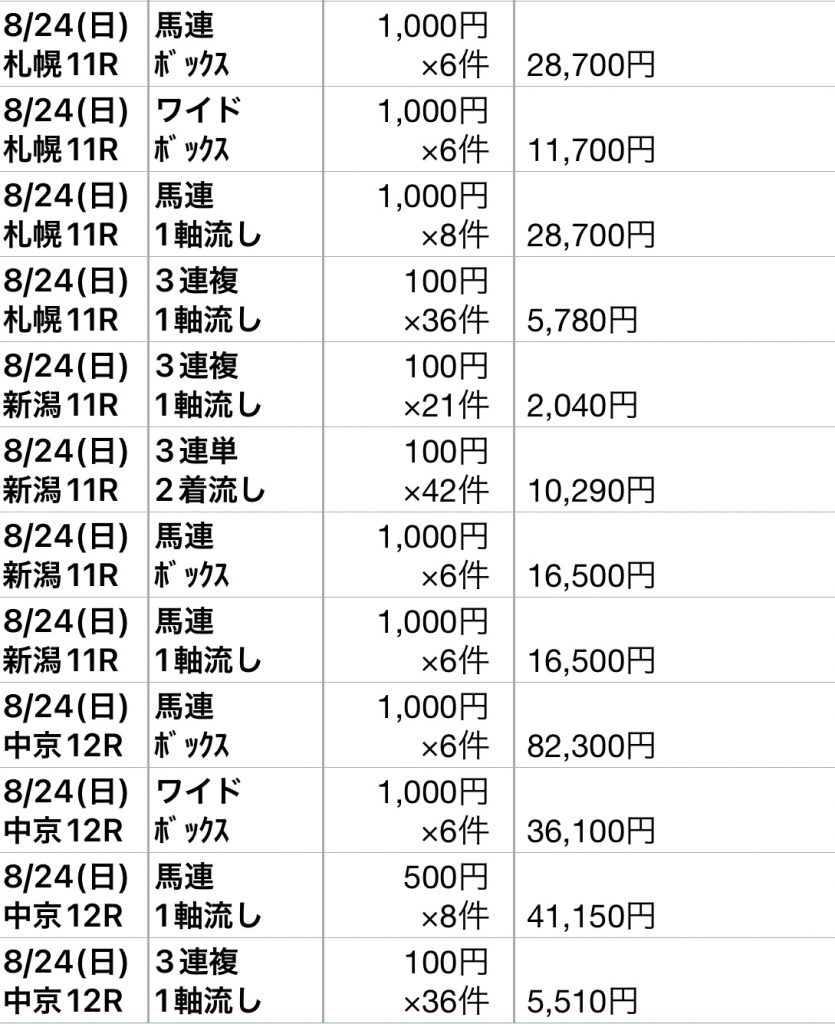 | | | | |
|---|---|---|---|
| 8/24(日) 札幌11R | 馬連 ﾎﾞｯｸｽ | 1,000円 ×6件 | 28,700円 |
| 8/24(日) 札幌11R | ワイド ﾎﾞｯｸｽ | 1,000円 ×6件 | 11,700円 |
| 8/24(日) 札幌11R | 馬連 1軸流し | 1,000円 ×8件 | 28,700円 |
| 8/24(日) 札幌11R | 3連複 1軸流し | 100円 ×36件 | 5,780円 |
| 8/24(日) 新潟11R | 3連複 1軸流し | 100円 ×21件 | 2,040円 |
| 8/24(日) 新潟11R | 3連単 2着流し | 100円 ×42件 | 10,290円 |
| 8/24(日) 新潟11R | 馬連 ﾎﾞｯｸｽ | 1,000円 ×6件 | 16,500円 |
| 8/24(日) 新潟11R | 馬連 1軸流し | 1,000円 ×6件 | 16,500円 |
| 8/24(日) 中京12R | 馬連 ﾎﾞｯｸｽ | 1,000円 ×6件 | 82,300円 |
| 8/24(日) 中京12R | ワイド ﾎﾞｯｸｽ | 1,000円 ×6件 | 36,100円 |
| 8/24(日) 中京12R | 馬連 1軸流し | 500円 ×8件 | 41,150円 |
| 8/24(日) 中京12R | 3連複 1軸流し | 100円 ×36件 | 5,510円 |